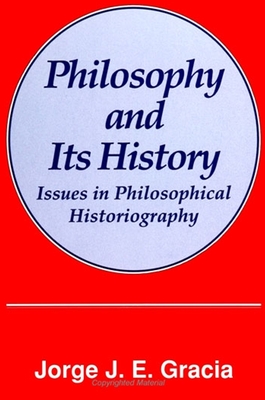 Philosophy and Its History

Issues in Philosophical Historiography

Jorge J. E. Gracia

Copyrighted Material